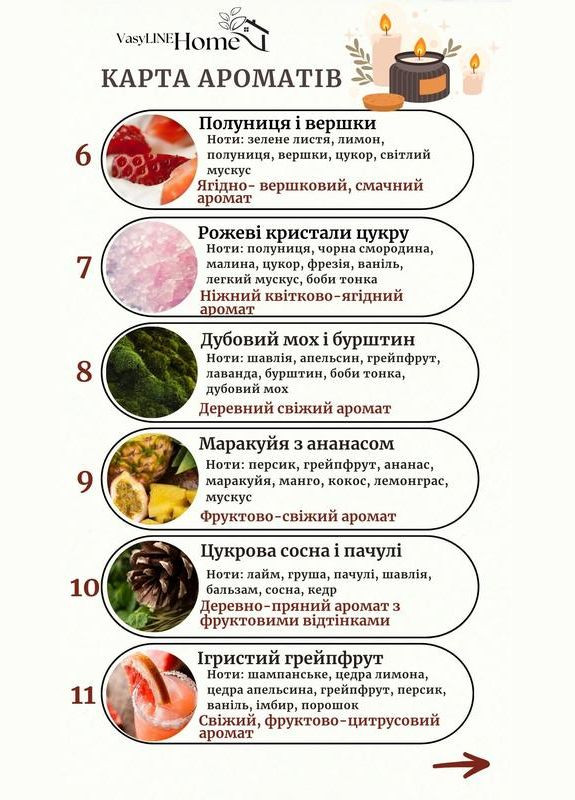 VasyLINE Home

КАРТА АРОМАТІВ

6
Полуниця і вершки
Ноти: зелене листя, лимон, полуниця, вершки, цукор, світлий мускус
Ягідно- вершковий, смачний аромат

7
Рожеві кристали цукру
Ноти: полуниця, чорна смородина, малина, цукор, фрезія, ваніль, легкий мускус, боби тонка
Ніжний квітково-ягідний аромат

8
Дубовий мох і бурштин
Ноти: шавлія, апельсин, грейпфрут, лаванда, бурштин, боби тонка, дубовий мох
Деревний свіжий аромат

9
Маракуйя з ананасом
Ноти: персик, грейпфрут, ананас, маракуйя, манго, кокос, лемонграс, мускус
Фруктово-свіжий аромат

10
Цукрова сосна і пачулі
Ноти: лайм, груша, пачулі, шавлія, бальзам, сосна, кедр
Деревно-пряний аромат з фруктовими відтінками

11
Ігристий грейпфрут
Ноти: шампанське, цедра лимона, цедра апельсина, грейпфрут, персик, ваніль, імбир, порошок
Свіжий, фруктово-цитрусовий аромат